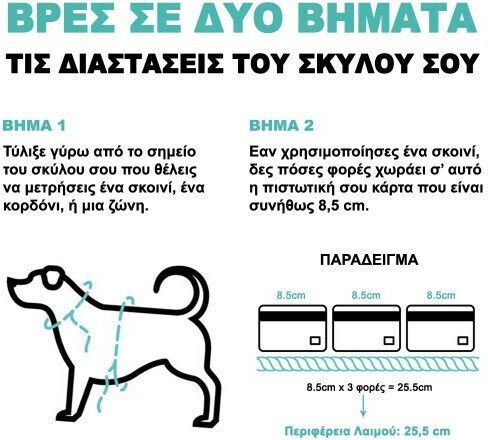 ΒΡΕΣ ΣΕ ΔΥΟ ΒΗΜΑΤΑ
ΤΙΣ ΔΙΑΣΤΑΣΕΙΣ ΤΟΥ ΣΚΥΛΟΥ ΣΟΥ

ΒΗΜΑ 1
Τύλιξε γύρω από το σημείο του σκύλου σου που θέλεις να μετρήσεις ένα σκοινί, ένα κορδόνι, ή μια ζώνη.

ΒΗΜΑ 2
Εαν χρησιμοποίησες ένα σκοινί, δες πόσες φορές χωράει σ' αυτό η πιστωτική σου κάρτα που είναι συνήθως 8,5 cm.

ΠΑΡΑΔΕΙΓΜΑ

8.5cm
8.5cm
8.5cm

8.5cm x 3 φορές = 25.5cm

Περιφέρεια Λαιμού: 25,5 cm